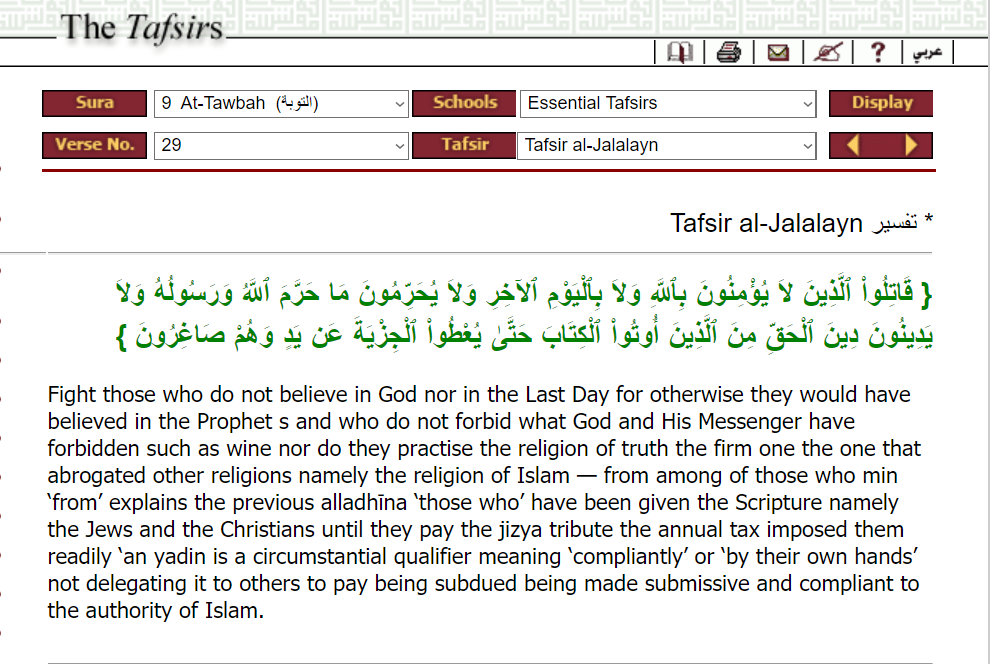 The Tafsirs

عربي

Sura 9 At-Tawbah (التوبة) Schools Essential Tafsirs Display

Verse No. 29 Tafsir Tafsir al-Jalalayn

* تفسير Tafsir al-Jalalayn

{ قَاتِلُواْ ٱلَّذِينَ لاَ يُؤْمِنُونَ بِٱللَّهِ وَلاَ بِٱلْيَوْمِ ٱلآخِرِ وَلاَ يُحَرِّمُونَ مَا حَرَّمَ ٱللَّهُ وَرَسُولُهُ وَلاَ يَدِينُونَ دِينَ ٱلْحَقِّ مِنَ ٱلَّذِينَ أُوتُواْ ٱلْكِتَابَ حَتَّىٰ يُعْطُواْ ٱلْجِزْيَةَ عَن يَدٍ وَهُمْ صَاغِرُونَ }

Fight those who do not believe in God nor in the Last Day for otherwise they would have believed in the Prophet s and who do not forbid what God and His Messenger have forbidden such as wine nor do they practise the religion of truth the firm one the one that abrogated other religions namely the religion of Islam — from among of those who min ‘from’ explains the previous alladhīna ‘those who’ have been given the Scripture namely the Jews and the Christians until they pay the jizya tribute the annual tax imposed them readily ‘an yadin is a circumstantial qualifier meaning ‘compliantly’ or ‘by their own hands’ not delegating it to others to pay being subdued being made submissive and compliant to the authority of Islam.